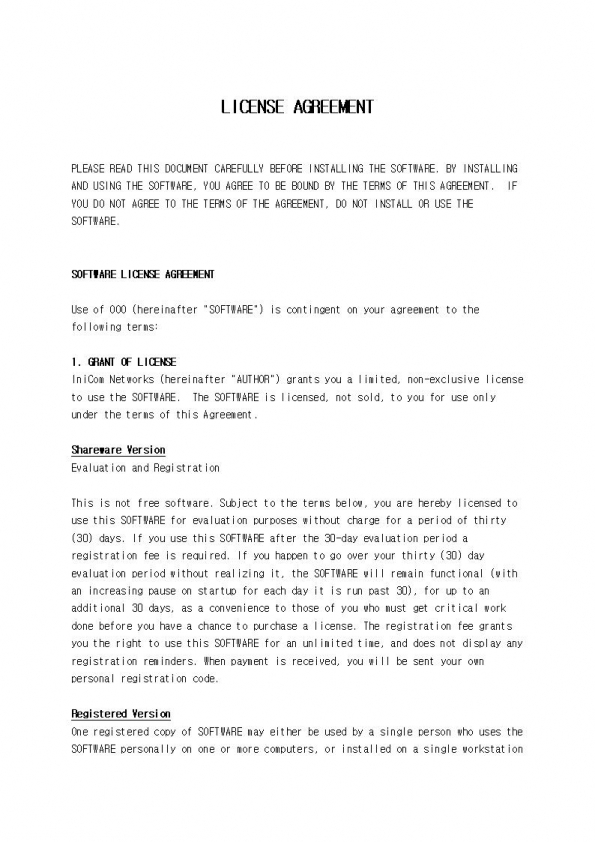 LICENSE AGREEMENT

PLEASE READ THIS DOCUMENT CAREFULLY BEFORE INSTALLING THE SOFTWARE. BY INSTALLING AND USING THE SOFTWARE, YOU AGREE TO BE BOUND BY THE TERMS OF THIS AGREEMENT. IF YOU DO NOT AGREE TO THE TERMS OF THE AGREEMENT, DO NOT INSTALL OR USE THE SOFTWARE.

SOFTWARE LICENSE AGREEMENT

Use of OOO (hereinafter "SOFTWARE") is contingent on your agreement to the following terms:

1. GRANT OF LICENSE
IniCom Networks (hereinafter "AUTHOR") grants you a limited, non-exclusive license to use the SOFTWARE. The SOFTWARE is licensed, not sold, to you for use only under the terms of this Agreement.

Shareware Version
Evaluation and Registration

This is not free software. Subject to the terms below, you are hereby licensed to use this SOFTWARE for evaluation purposes without charge for a period of thirty (30) days. If you use this SOFTWARE after the 30-day evaluation period a registration fee is required. If you happen to go over your thirty (30) day evaluation period without realizing it, the SOFTWARE will remain functional (with an increasing pause on startup for each day it is run past 30), for up to an additional 30 days, as a convenience to those of you who must get critical work done before you have a chance to purchase a license. The registration fee grants you the right to use this SOFTWARE for an unlimited time, and does not display any registration reminders. When payment is received, you will be sent your own personal registration code.

Registered Version
One registered copy of SOFTWARE may either be used by a single person who uses the SOFTWARE personally on one or more computers, or installed on a single workstation